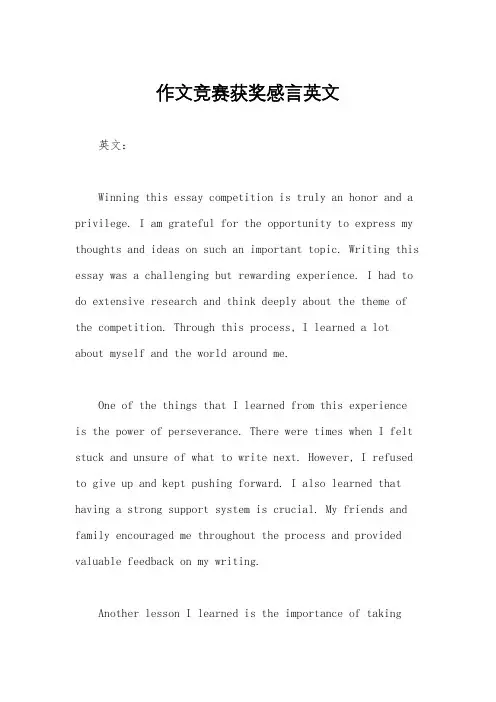 作文竞赛获奖感言英文

英文：

Winning this essay competition is truly an honor and a privilege. I am grateful for the opportunity to express my thoughts and ideas on such an important topic. Writing this essay was a challenging but rewarding experience. I had to do extensive research and think deeply about the theme of the competition. Through this process, I learned a lot about myself and the world around me.

One of the things that I learned from this experience is the power of perseverance. There were times when I felt stuck and unsure of what to write next. However, I refused to give up and kept pushing forward. I also learned that having a strong support system is crucial. My friends and family encouraged me throughout the process and provided valuable feedback on my writing.

Another lesson I learned is the importance of taking